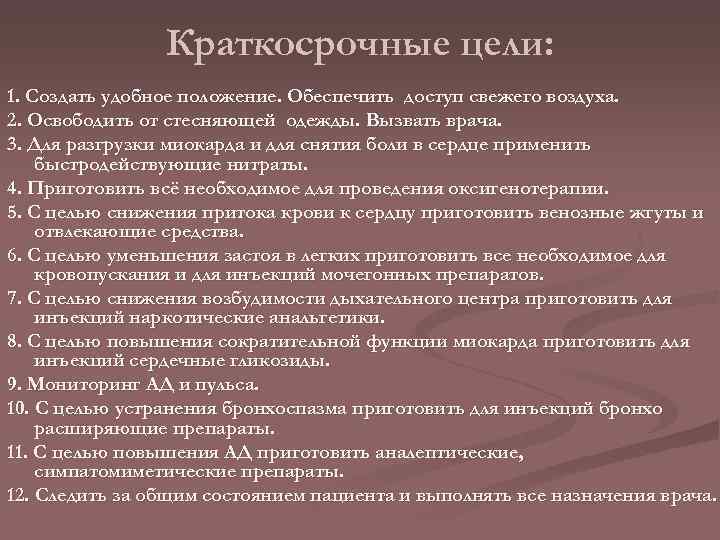 Краткосрочные цели:

1. Создать удобное положение. Обеспечить доступ свежего воздуха.
2. Освободить от стесняющей одежды. Вызвать врача.
3. Для разгрузки миокарда и для снятия боли в сердце применить быстродействующие нитраты.
4. Приготовить всё необходимое для проведения оксигенотерапии.
5. С целью снижения притока крови к сердцу приготовить венозные жгуты и отвлекающие средства.
6. С целью уменьшения застоя в легких приготовить все необходимое для кровопускания и для инъекций мочегонных препаратов.
7. С целью снижения возбудимости дыхательного центра приготовить для инъекций наркотические анальгетики.
8. С целью повышения сократительной функции миокарда приготовить для инъекций сердечные гликозиды.
9. Мониторинг АД и пульса.
10. С целью устранения бронхоспазма приготовить для инъекций бронхо расширяющие препараты.
11. С целью повышения АД приготовить аналептические, симпатомиметические препараты.
12. Следить за общим состоянием пациента и выполнять все назначения врача.